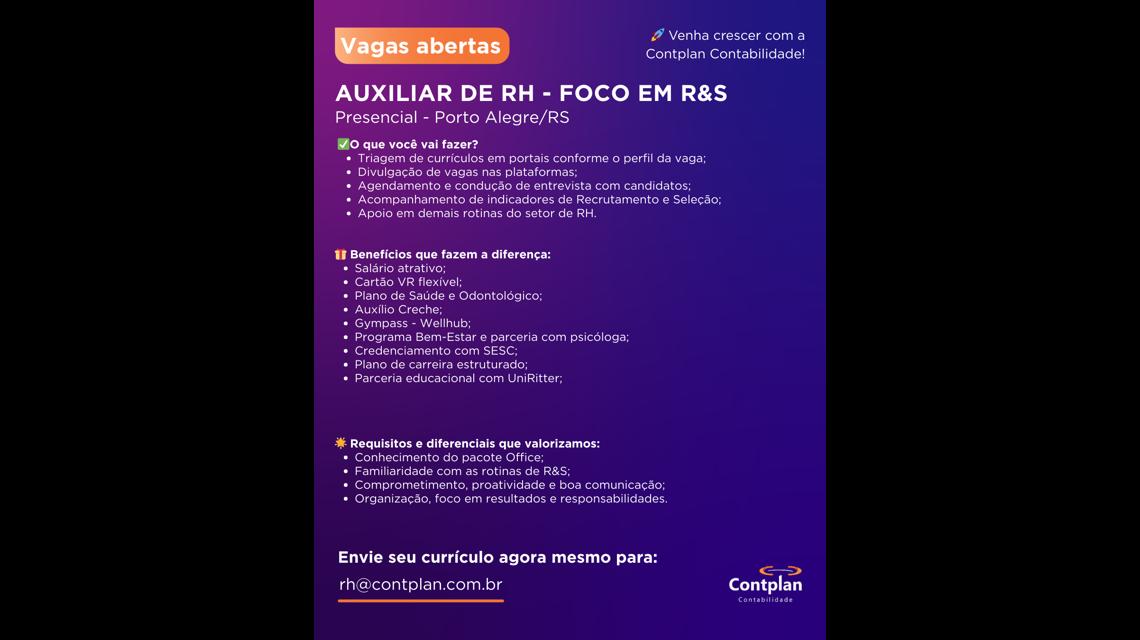 Vagas abertas

🚀 Venha crescer com a Contplan Contabilidade!

AUXILIAR DE RH - FOCO EM R&S
Presencial - Porto Alegre/RS

✅O que você vai fazer?
• Triagem de currículos em portais conforme o perfil da vaga;
• Divulgação de vagas nas plataformas;
• Agendamento e condução de entrevista com candidatos;
• Acompanhamento de indicadores de Recrutamento e Seleção;
• Apoio em demais rotinas do setor de RH.

🎁 Benefícios que fazem a diferença:
• Salário atrativo;
• Cartão VR flexível;
• Plano de Saúde e Odontológico;
• Auxílio Creche;
• Gympass - Wellhub;
• Programa Bem-Estar e parceria com psicóloga;
• Credenciamento com SESC;
• Plano de carreira estruturado;
• Parceria educacional com UniRitter;

☀️ Requisitos e diferenciais que valorizamos:
• Conhecimento do pacote Office;
• Familiaridade com as rotinas de R&S;
• Comprometimento, proatividade e boa comunicação;
• Organização, foco em resultados e responsabilidades.

Envie seu currículo agora mesmo para:
rh@contplan.com.br

Contplan
Contabilidade